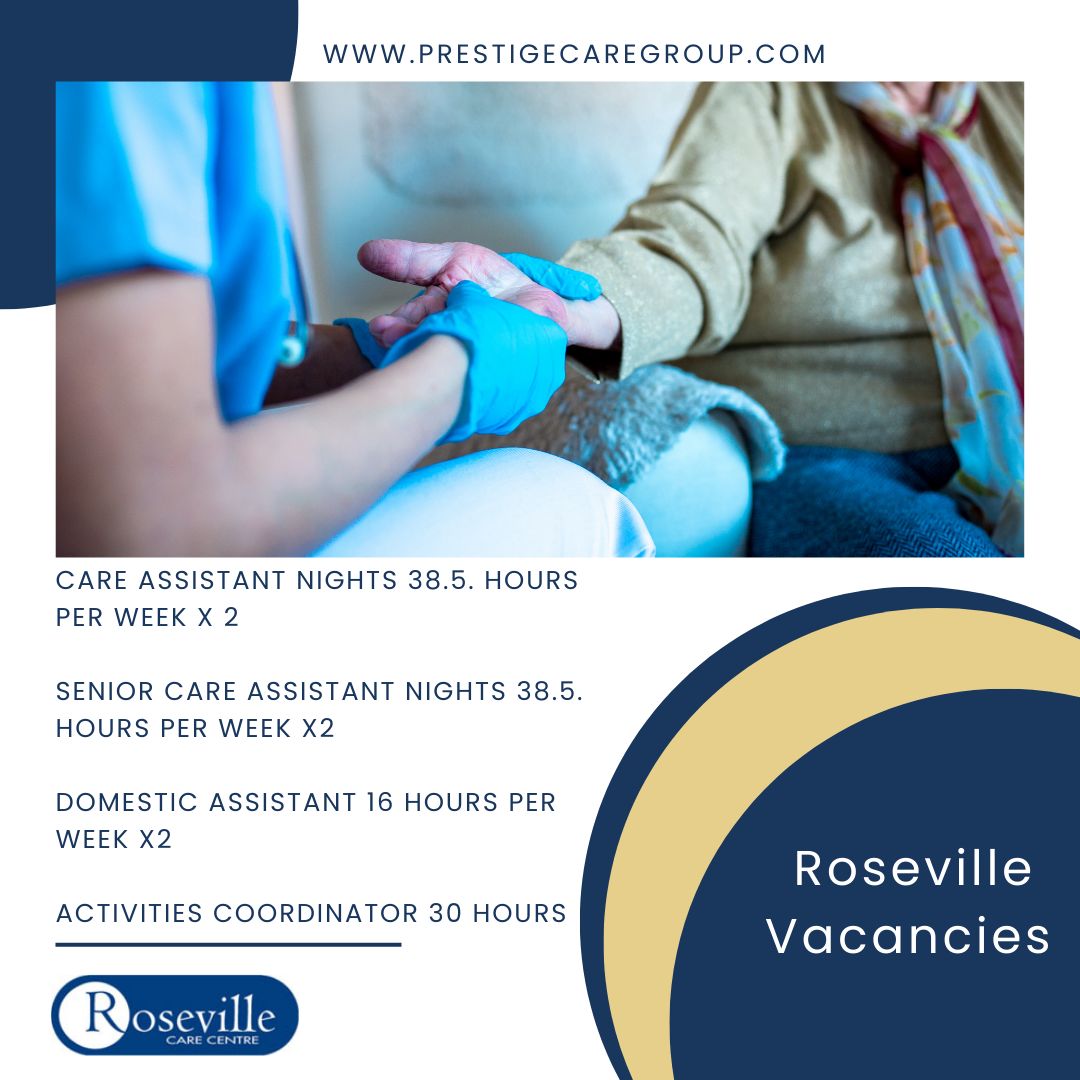 WWW.PRESTIGECAREGROUP.COM

CARE ASSISTANT NIGHTS 38.5. HOURS PER WEEK X 2

SENIOR CARE ASSISTANT NIGHTS 38.5. HOURS PER WEEK X2

DOMESTIC ASSISTANT 16 HOURS PER WEEK X2

ACTIVITIES COORDINATOR 30 HOURS

Roseville
CARE CENTRE

Roseville Vacancies